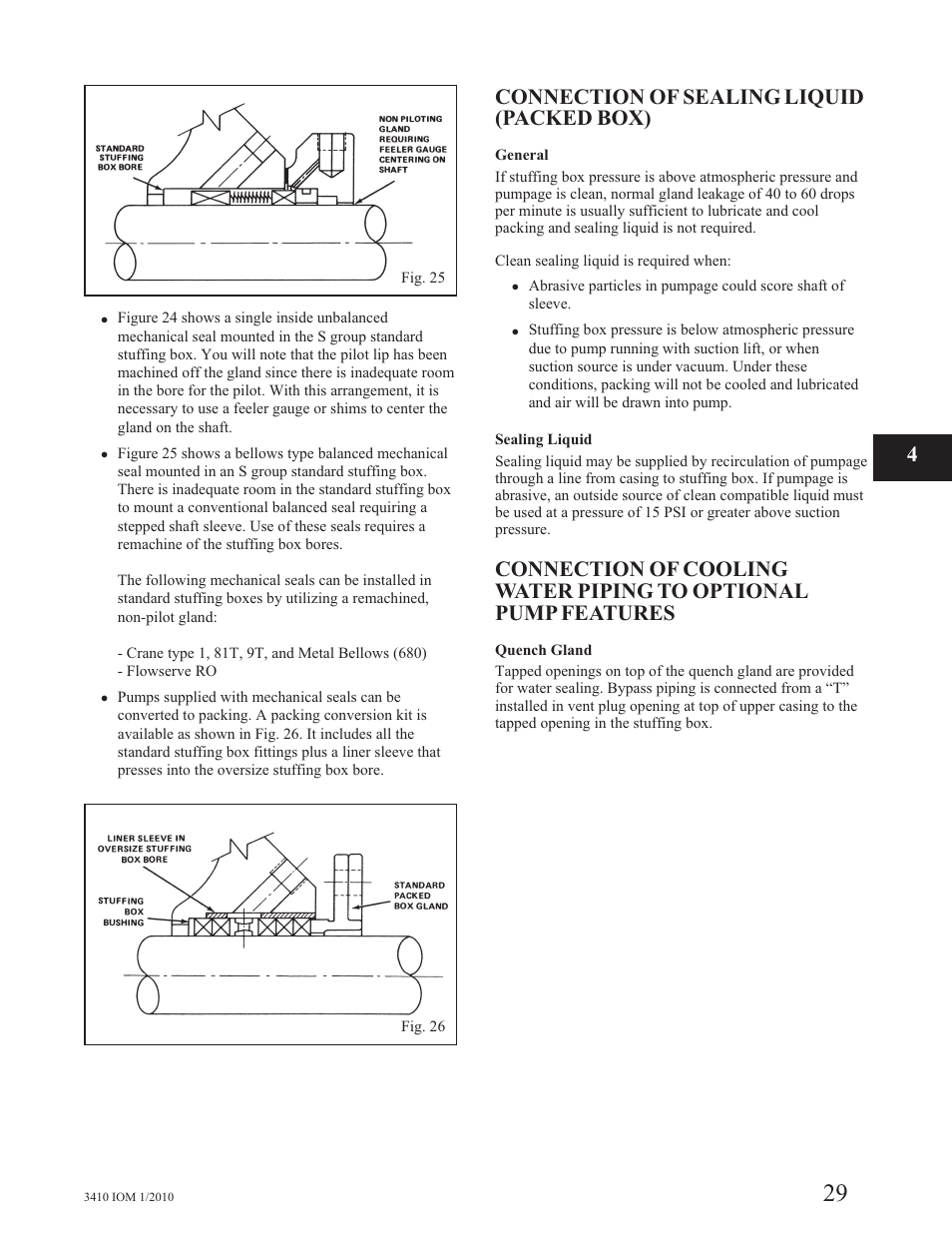 STANDARD STUFFING BOX BORE

NON PILOTING GLAND REQUIRING FEELER GAUGE CENTERING ON SHAFT

Fig. 25

- Figure 24 shows a single inside unbalanced mechanical seal mounted in the S group standard stuffing box. You will note that the pilot lip has been machined off the gland since there is inadequate room in the bore for the pilot. With this arrangement, it is necessary to use a feeler gauge or shims to center the gland on the shaft.
- Figure 25 shows a bellows type balanced mechanical seal mounted in an S group standard stuffing box. There is inadequate room in the standard stuffing box to mount a conventional balanced seal requiring a stepped shaft sleeve. Use of these seals requires a remachine of the stuffing box bores.

The following mechanical seals can be installed in standard stuffing boxes by utilizing a remachined, non-pilot gland:

- Crane type 1, 81T, 9T, and Metal Bellows (680)
- Flowserve RO

- Pumps supplied with mechanical seals can be converted to packing. A packing conversion kit is available as shown in Fig. 26. It includes all the standard stuffing box fittings plus a liner sleeve that presses into the oversize stuffing box bore.

LINER SLEEVE IN OVERSIZE STUFFING BOX BORE

STUFFING BOX BUSHING

STANDARD PACKED BOX GLAND

Fig. 26

CONNECTION OF SEALING LIQUID (PACKED BOX)

General

If stuffing box pressure is above atmospheric pressure and pumpage is clean, normal gland leakage of 40 to 60 drops per minute is usually sufficient to lubricate and cool packing and sealing liquid is not required.

Clean sealing liquid is required when:

- Abrasive particles in pumpage could score shaft of sleeve.
- Stuffing box pressure is below atmospheric pressure due to pump running with suction lift, or when suction source is under vacuum. Under these conditions, packing will not be cooled and lubricated and air will be drawn into pump.

Sealing Liquid

Sealing liquid may be supplied by recirculation of pumpage through a line from casing to stuffing box. If pumpage is abrasive, an outside source of clean compatible liquid must be used at a pressure of 15 PSI or greater above suction pressure.

CONNECTION OF COOLING WATER PIPING TO OPTIONAL PUMP FEATURES

Quench Gland

Tapped openings on top of the quench gland are provided for water sealing. Bypass piping is connected from a “T” installed in vent plug opening at top of upper casing to the tapped opening in the stuffing box.

4

3410 IOM 1/2010

29